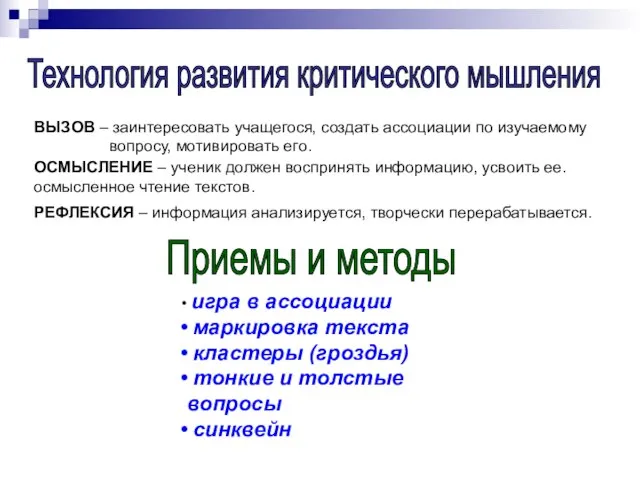 Технология развития критического мышления

ВЫЗОВ – заинтересовать учащегося, создать ассоциации по изучаемому вопросу, мотивировать его.

ОСМЫСЛЕНИЕ – ученик должен воспринять информацию, усвоить ее. осмысленное чтение текстов.

РЕФЛЕКСИЯ – информация анализируется, творчески перерабатывается.

Приемы и методы

• игра в ассоциации
• маркировка текста
• кластеры (гроздья)
• тонкие и толстые вопросы
• синквейн